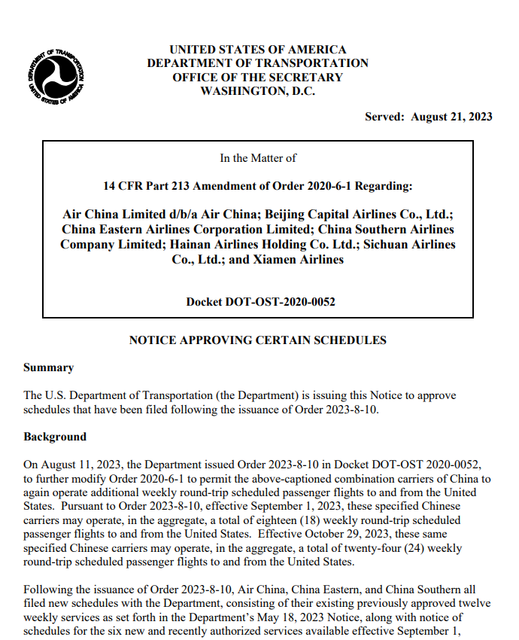 DEPARTMENT OF TRANSPORTATION
UNITED STATES OF AMERICA

UNITED STATES OF AMERICA
DEPARTMENT OF TRANSPORTATION
OFFICE OF THE SECRETARY
WASHINGTON, D.C.

Served: August 21, 2023

In the Matter of

14 CFR Part 213 Amendment of Order 2020-6-1 Regarding:

Air China Limited d/b/a Air China; Beijing Capital Airlines Co., Ltd.; China Eastern Airlines Corporation Limited; China Southern Airlines Company Limited; Hainan Airlines Holding Co. Ltd.; Sichuan Airlines Co., Ltd.; and Xiamen Airlines

Docket DOT-OST-2020-0052

NOTICE APPROVING CERTAIN SCHEDULES

Summary

The U.S. Department of Transportation (the Department) is issuing this Notice to approve schedules that have been filed following the issuance of Order 2023-8-10.

Background

On August 11, 2023, the Department issued Order 2023-8-10 in Docket DOT-OST 2020-0052, to further modify Order 2020-6-1 to permit the above-captioned combination carriers of China to again operate additional weekly round-trip scheduled passenger flights to and from the United States. Pursuant to Order 2023-8-10, effective September 1, 2023, these specified Chinese carriers may operate, in the aggregate, a total of eighteen (18) weekly round-trip scheduled passenger flights to and from the United States. Effective October 29, 2023, these same specified Chinese carriers may operate, in the aggregate, a total of twenty-four (24) weekly round-trip scheduled passenger flights to and from the United States.

Following the issuance of Order 2023-8-10, Air China, China Eastern, and China Southern all filed new schedules with the Department, consisting of their existing previously approved twelve weekly services as set forth in the Department's May 18, 2023 Notice, along with notice of schedules for the six new and recently authorized services available effective September 1,